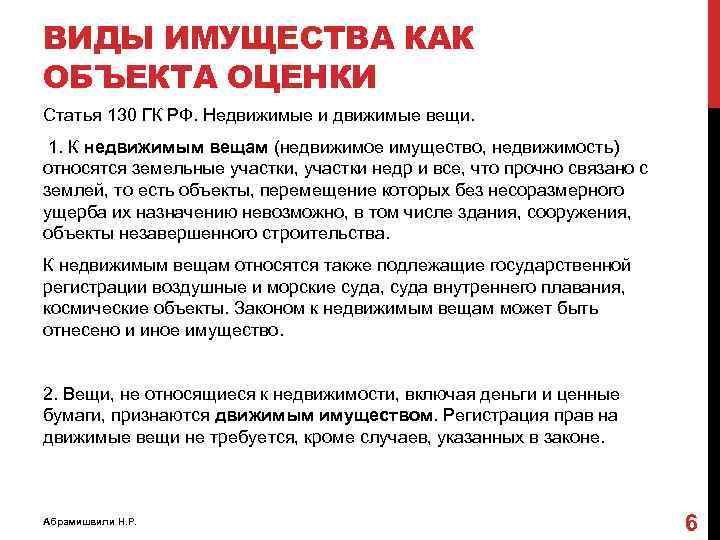 ВИДЫ ИМУЩЕСТВА КАК ОБЪЕКТА ОЦЕНКИ

Статья 130 ГК РФ. Недвижимые и движимые вещи.

1. К недвижимым вещам (недвижимое имущество, недвижимость) относятся земельные участки, участки недр и все, что прочно связано с землей, то есть объекты, перемещение которых без несоразмерного ущерба их назначению невозможно, в том числе здания, сооружения, объекты незавершенного строительства.

К недвижимым вещам относятся также подлежащие государственной регистрации воздушные и морские суда, суда внутреннего плавания, космические объекты. Законом к недвижимым вещам может быть отнесено и иное имущество.

2. Вещи, не относящиеся к недвижимости, включая деньги и ценные бумаги, признаются движимым имуществом. Регистрация прав на движимые вещи не требуется, кроме случаев, указанных в законе.

Абрамишвили Н.Р.

6